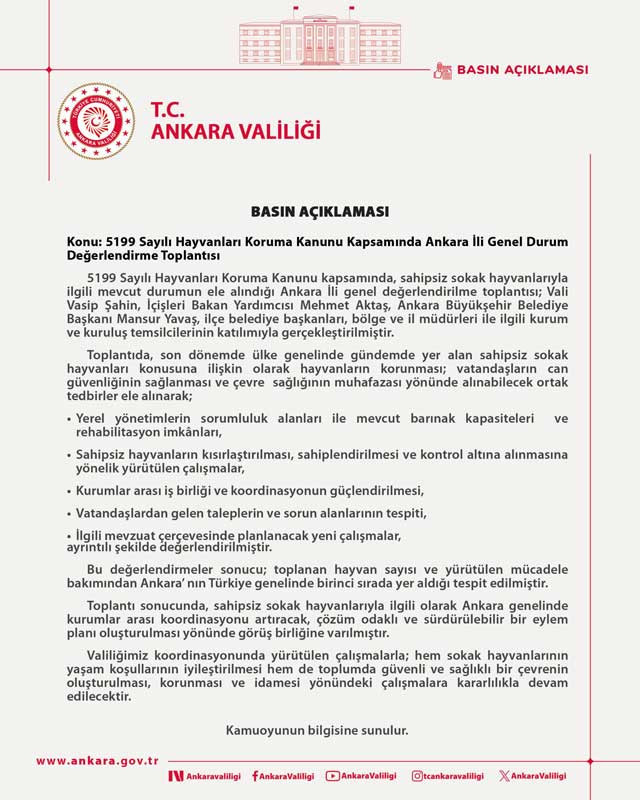 BASIN AÇIKLAMASI

TÜRKİYE CUMHURİYETİ

T.C.
ANKARA VALİLİĞİ

BASIN AÇIKLAMASI

Konu: 5199 Sayılı Hayvanları Koruma Kanunu Kapsamında Ankara İli Genel Durum Değerlendirme Toplantısı

5199 Sayılı Hayvanları Koruma Kanunu kapsamında, sahipsiz sokak hayvanlarıyla ilgili mevcut durumun ele alındığı Ankara İli genel değerlendirilme toplantısı; Vali Vasip Şahin, İçişleri Bakan Yardımcısı Mehmet Aktaş, Ankara Büyükşehir Belediye Başkanı Mansur Yavaş, ilçe belediye başkanları, bölge ve il müdürleri ile ilgili kurum ve kuruluş temsilcilerinin katılımıyla gerçekleştirilmiştir.

Toplantıda, son dönemde ülke genelinde gündemde yer alan sahipsiz sokak hayvanları konusuna ilişkin olarak hayvanların korunması; vatandaşların can güvenliğinin sağlanması ve çevre sağlığının muhafazası yönünde alınabilecek ortak tedbirler ele alınarak;

• Yerel yönetimlerin sorumluluk alanları ile mevcut barınak kapasiteleri ve rehabilitasyon imkânları,

• Sahipsiz hayvanların kısırlaştırılması, sahiplendirilmesi ve kontrol altına alınmasına yönelik yürütülen çalışmalar,

• Kurumlar arası iş birliği ve koordinasyonun güçlendirilmesi,

• Vatandaşlardan gelen taleplerin ve sorun alanlarının tespiti,

• İlgili mevzuat çerçevesinde planlanacak yeni çalışmalar, ayrıntılı şekilde değerlendirilmiştir.

Bu değerlendirmeler sonucu; toplanan hayvan sayısı ve yürütülen mücadele bakımından Ankara' nın Türkiye genelinde birinci sırada yer aldığı tespit edilmiştir.

Toplantı sonucunda, sahipsiz sokak hayvanlarıyla ilgili olarak Ankara genelinde kurumlar arası koordinasyonu artıracak, çözüm odaklı ve sürdürülebilir bir eylem planı oluşturulması yönünde görüş birliğine varılmıştır.

Valiliğimiz koordinasyonunda yürütülen çalışmalarla; hem sokak hayvanlarının yaşam koşullarının iyileştirilmesi hem de toplumda güvenli ve sağlıklı bir çevrenin oluşturulması, korunması ve idamesi yönündeki çalışmalara kararlılıkla devam edilecektir.

Kamuoyunun bilgisine sunulur.

www.ankara.gov.tr

Ankaravaliligi AnkaraValiligi AnkaraValiligi tcankaravaliligi AnkaraValiligi